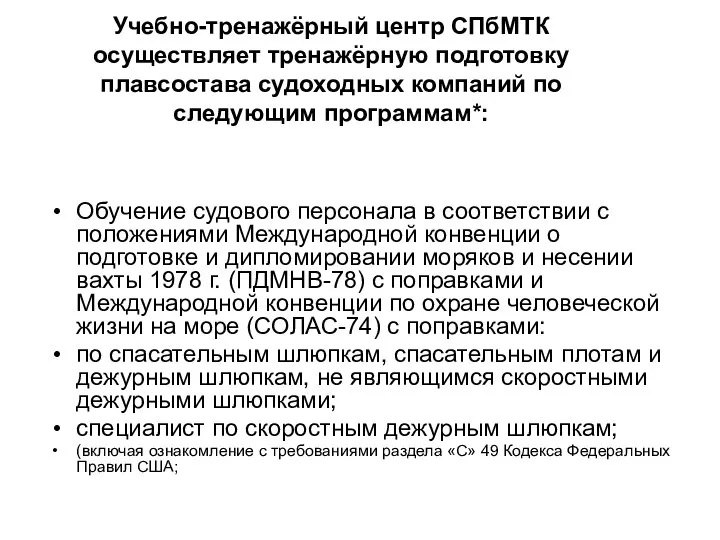 Учебно-тренажёрный центр СПбМТК осуществляет тренажёрную подготовку плавсостава судоходных компаний по следующим программам*:

• Обучение судового персонала в соответствии с положениями Международной конвенции о подготовке и дипломировании моряков и несении вахты 1978 г. (ПДМНВ-78) с поправками и Международной конвенции по охране человеческой жизни на море (СОЛАС-74) с поправками:
• по спасательным шлюпкам, спасательным плотам и дежурным шлюпкам, не являющимся скоростными дежурными шлюпками;
• специалист по скоростным дежурным шлюпкам;
• (включая ознакомление с требованиями раздела «С» 49 Кодекса Федеральных Правил США;